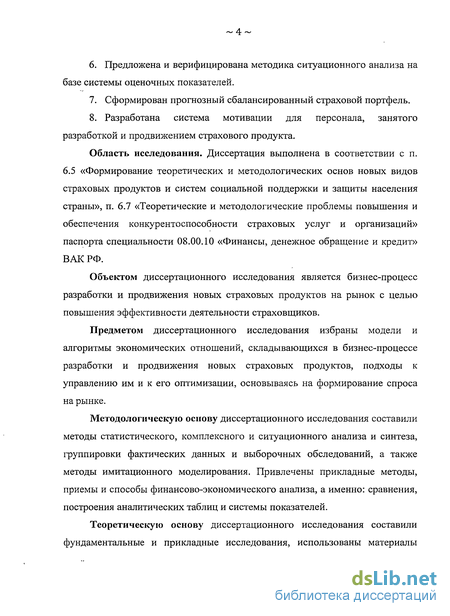 ~ 4 ~

6. Предложена и верифицирована методика ситуационного анализа на базе системы оценочных показателей.

7. Сформирован прогнозный сбалансированный страховой портфель.

8. Разработана система мотивации для персонала, занятого разработкой и продвижением страхового продукта.

Область исследования. Диссертация выполнена в соответствии с п. 6.5 «Формирование теоретических и методологических основ новых видов страховых продуктов и систем социальной поддержки и защиты населения страны», п. 6.7 «Теоретические и методологические проблемы повышения и обеспечения конкурентоспособности страховых услуг и организаций» паспорта специальности 08.00.10 «Финансы, денежное обращение и кредит» ВАК РФ.

Объектом диссертационного исследования является бизнес-процесс разработки и продвижения новых страховых продуктов на рынок с целью повышения эффективности деятельности страховщиков.

Предметом диссертационного исследования избраны модели и алгоритмы экономических отношений, складывающихся в бизнес-процессе разработки и продвижения новых страховых продуктов, подходы к управлению им и к его оптимизации, основываясь на формирование спроса на рынке.

Методологическую основу диссертационного исследования составили методы статистического, комплексного и ситуационного анализа и синтеза, группировки фактических данных и выборочных обследований, а также методы имитационного моделирования. Привлечены прикладные методы, приемы и способы финансово-экономического анализа, а именно: сравнения, построения аналитических таблиц и системы показателей.

Теоретическую основу диссертационного исследования составили фундаментальные и прикладные исследования, использованы материалы

dsLib.net
библиотека диссертаций